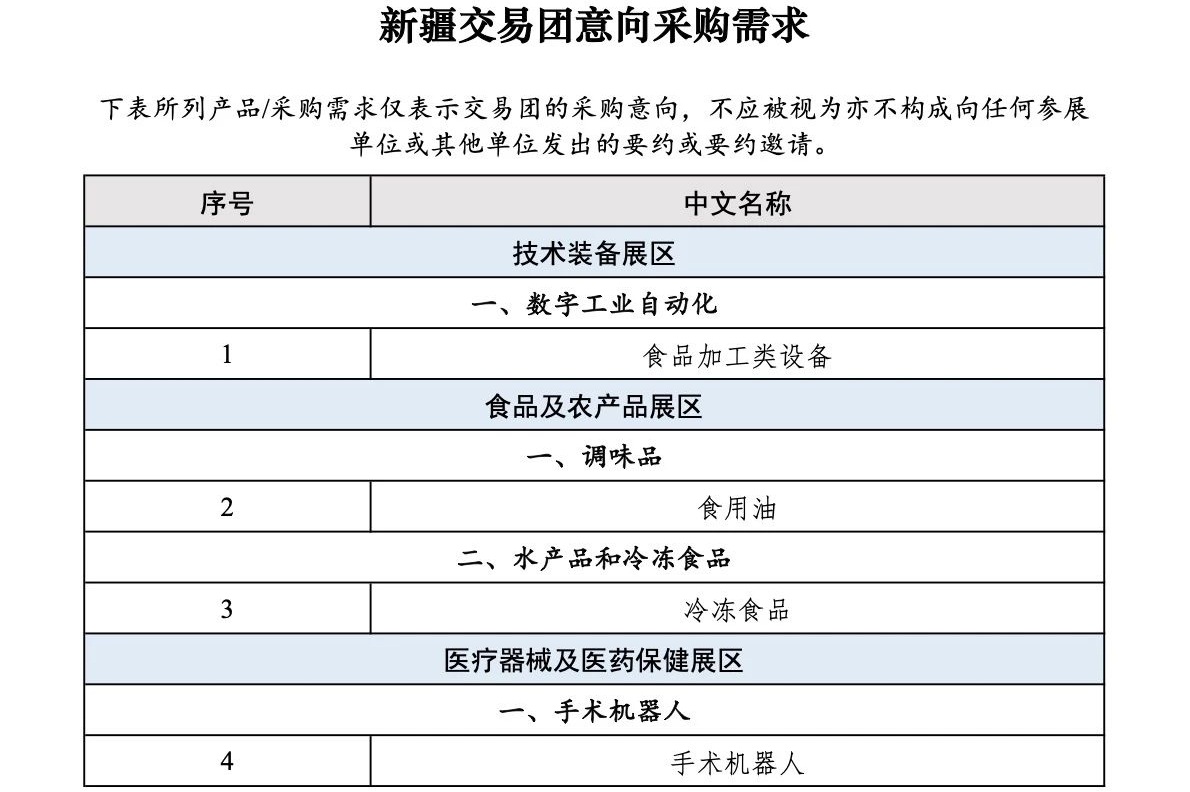 新疆交易团意向采购需求

下表所列产品/采购需求仅表示交易团的采购意向，不应被视为亦不构成向任何参展单位或其他单位发出的要约或要约邀请。

| 序号 | 中文名称 |
|---|---|
| 技术装备展区 | |
| 一、数字工业自动化 | |
| 1 | 食品加工类设备 |
| 食品及农产品展区 | |
| 一、调味品 | |
| 2 | 食用油 |
| 二、水产品和冷冻食品 | |
| 3 | 冷冻食品 |
| 医疗器械及医药保健展区 | |
| 一、手术机器人 | |
| 4 | 手术机器人 |